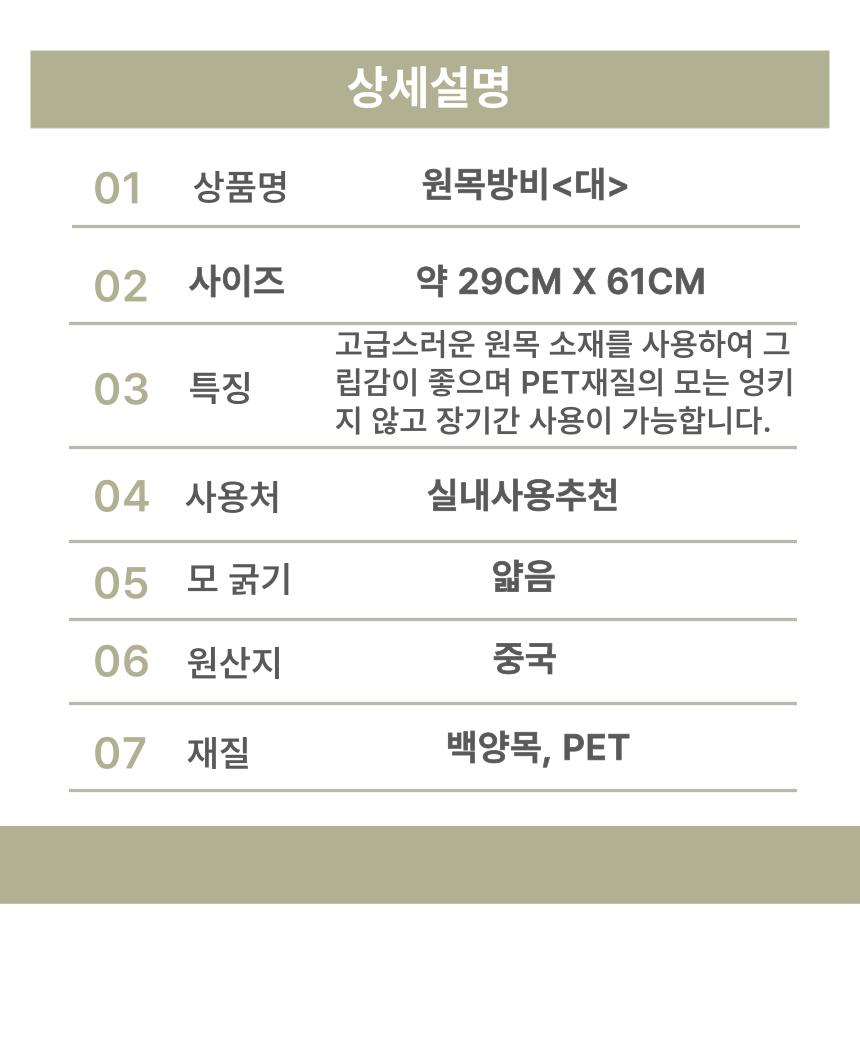 상세설명

01 상품명 원목방비<대>

02 사이즈 약 29CM X 61CM

03 특징 고급스러운 원목 소재를 사용하여 그립감이 좋으며 PET재질의 모는 엉키지 않고 장기간 사용이 가능합니다.

04 사용처 실내사용추천

05 모 굵기 얇음

06 원산지 중국

07 재질 백양목, PET